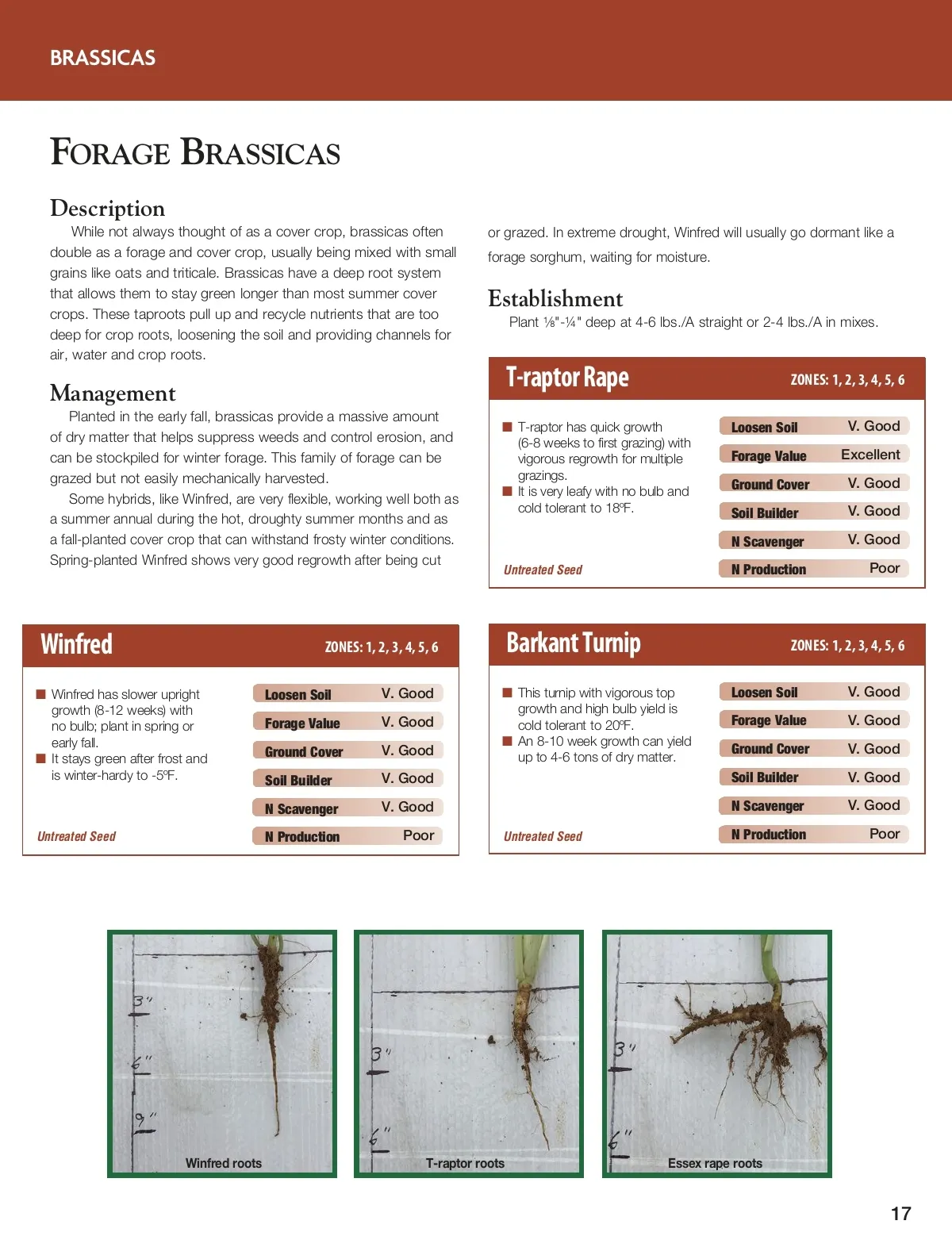 BRASSICAS

FORAGE BRASSICAS

Description

While not always thought of as a cover crop, brassicas often double as a forage and cover crop, usually being mixed with small grains like oats and triticale. Brassicas have a deep root system that allows them to stay green longer than most summer cover crops. These taproots pull up and recycle nutrients that are too deep for crop roots, loosening the soil and providing channels for air, water and crop roots.

Management

Planted in the early fall, brassicas provide a massive amount of dry matter that helps suppress weeds and control erosion, and can be stockpiled for winter forage. This family of forage can be grazed but not easily mechanically harvested.

Some hybrids, like Winfred, are very flexible, working well both as a summer annual during the hot, droughty summer months and as a fall-planted cover crop that can withstand frosty winter conditions. Spring-planted Winfred shows very good regrowth after being cut or grazed. In extreme drought, Winfred will usually go dormant like a forage sorghum, waiting for moisture.

Establishment

Plant ⅛"-¼" deep at 4-6 lbs./A straight or 2-4 lbs./A in mixes.

T-raptor Rape ZONES: 1, 2, 3, 4, 5, 6

■ T-raptor has quick growth (6-8 weeks to first grazing) with vigorous regrowth for multiple grazings.
■ It is very leafy with no bulb and cold tolerant to 18ºF.

Untreated Seed

| Loosen Soil | V. Good |
|---|---|
| Forage Value | Excellent |
| Ground Cover | V. Good |
| Soil Builder | V. Good |
| N Scavenger | V. Good |
| N Production | Poor |

Winfred ZONES: 1, 2, 3, 4, 5, 6

■ Winfred has slower upright growth (8-12 weeks) with no bulb; plant in spring or early fall.
■ It stays green after frost and is winter-hardy to -5ºF.

Untreated Seed

| Loosen Soil | V. Good |
|---|---|
| Forage Value | V. Good |
| Ground Cover | V. Good |
| Soil Builder | V. Good |
| N Scavenger | V. Good |
| N Production | Poor |

Barkant Turnip ZONES: 1, 2, 3, 4, 5, 6

■ This turnip with vigorous top growth and high bulb yield is cold tolerant to 20ºF.
■ An 8-10 week growth can yield up to 4-6 tons of dry matter.

Untreated Seed

| Loosen Soil | V. Good |
|---|---|
| Forage Value | V. Good |
| Ground Cover | V. Good |
| Soil Builder | V. Good |
| N Scavenger | V. Good |
| N Production | Poor |

3"
6"
9"
Winfred roots

3"
6"
T-raptor roots

3"
6"
Essex rape roots

17